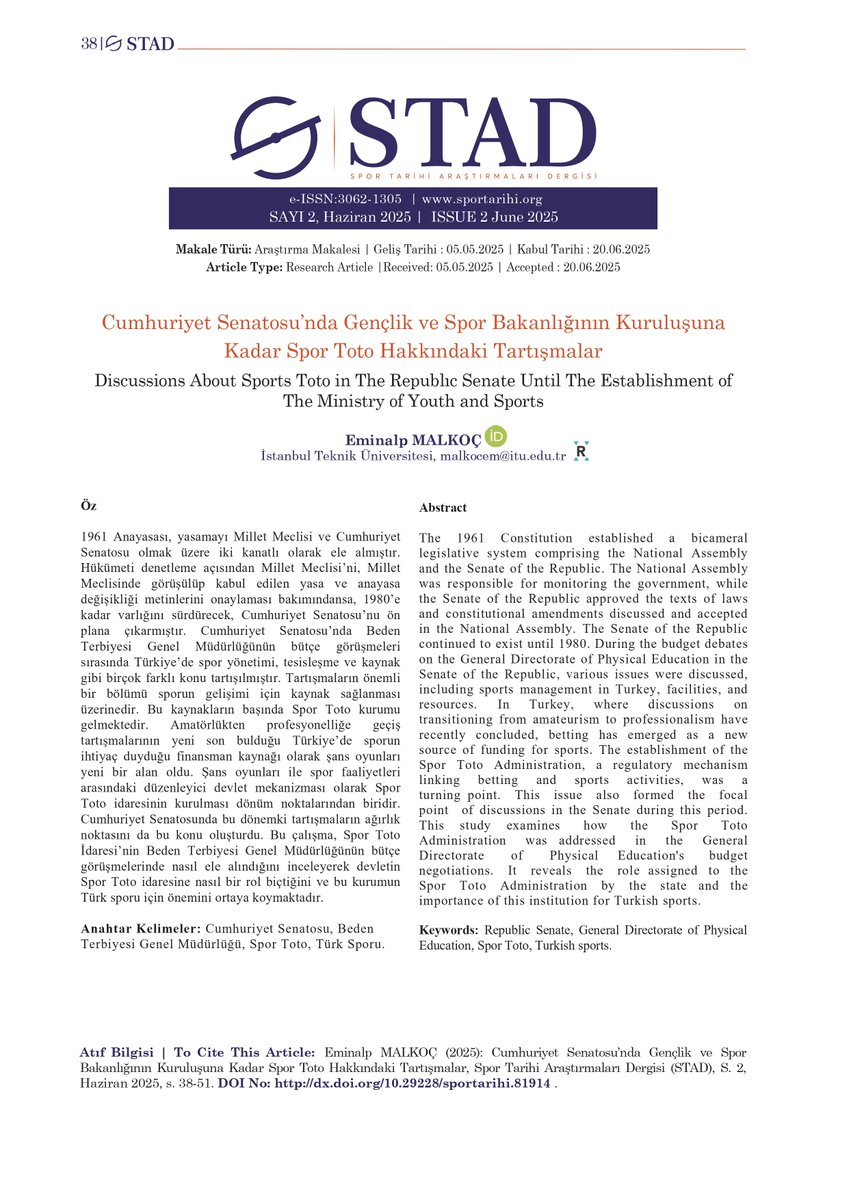 38 | STAD

STAD
SPOR TARİHİ ARAŞTIRMALARI DERGİSİ

e-ISSN:3062-1305 | www.sportarihi.org
SAYI 2, Haziran 2025 | ISSUE 2 June 2025

Makale Türü: Araştırma Makalesi | Geliş Tarihi : 05.05.2025 | Kabul Tarihi : 20.06.2025
Article Type: Research Article |Received: 05.05.2025 | Accepted : 20.06.2025

Cumhuriyet Senatosu'nda Gençlik ve Spor Bakanlığının Kuruluşuna Kadar Spor Toto Hakkındaki Tartışmalar

Discussions About Sports Toto in The Republıc Senate Until The Establishment of The Ministry of Youth and Sports

Eminalp MALKOÇ
İstanbul Teknik Üniversitesi, malkocem@itu.edu.tr

Öz

1961 Anayasası, yasamayı Millet Meclisi ve Cumhuriyet Senatosu olmak üzere iki kanatlı olarak ele almıştır. Hükümeti denetleme açısından Millet Meclisi'ni, Millet Meclisinde görüşülüp kabul edilen yasa ve anayasa değişikliği metinlerini onaylaması bakımındansa, 1980'e kadar varlığını sürdürecek, Cumhuriyet Senatosu'nu ön plana çıkarmıştır. Cumhuriyet Senatosu'nda Beden Terbiyesi Genel Müdürlüğünün bütçe görüşmeleri sırasında Türkiye'de spor yönetimi, tesisleşme ve kaynak gibi birçok farklı konu tartışılmıştır. Tartışmaların önemli bir bölümü sporun gelişimi için kaynak sağlanması üzerinedir. Bu kaynakların başında Spor Toto kurumu gelmektedir. Amatörlükten profesyonelliğe geçiş tartışmalarının yeni son bulduğu Türkiye'de sporun ihtiyaç duyduğu finansman kaynağı olarak şans oyunları yeni bir alan oldu. Şans oyunları ile spor faaliyetleri arasındaki düzenleyici devlet mekanizması olarak Spor Toto idaresinin kurulması dönüm noktalarından biridir. Cumhuriyet Senatosunda bu dönemki tartışmaların ağırlık noktasını da bu konu oluşturdu. Bu çalışma, Spor Toto İdaresi'nin Beden Terbiyesi Genel Müdürlüğünün bütçe görüşmelerinde nasıl ele alındığını inceleyerek devletin Spor Toto idaresine nasıl bir rol biçtiğini ve bu kurumun Türk sporu için önemini ortaya koymaktadır.

Anahtar Kelimeler: Cumhuriyet Senatosu, Beden Terbiyesi Genel Müdürlüğü, Spor Toto, Türk Sporu.

Abstract

The 1961 Constitution established a bicameral legislative system comprising the National Assembly and the Senate of the Republic. The National Assembly was responsible for monitoring the government, while the Senate of the Republic approved the texts of laws and constitutional amendments discussed and accepted in the National Assembly. The Senate of the Republic continued to exist until 1980. During the budget debates on the General Directorate of Physical Education in the Senate of the Republic, various issues were discussed, including sports management in Turkey, facilities, and resources. In Turkey, where discussions on transitioning from amateurism to professionalism have recently concluded, betting has emerged as a new source of funding for sports. The establishment of the Spor Toto Administration, a regulatory mechanism linking betting and sports activities, was a turning point. This issue also formed the focal point of discussions in the Senate during this period. This study examines how the Spor Toto Administration was addressed in the General Directorate of Physical Education's budget negotiations. It reveals the role assigned to the Spor Toto Administration by the state and the importance of this institution for Turkish sports.

Keywords: Republic Senate, General Directorate of Physical Education, Spor Toto, Turkish sports.

Atıf Bilgisi | To Cite This Article: Eminalp MALKOÇ (2025): Cumhuriyet Senatosu'nda Gençlik ve Spor Bakanlığının Kuruluşuna Kadar Spor Toto Hakkındaki Tartışmalar, Spor Tarihi Araştırmaları Dergisi (STAD), S. 2, Haziran 2025, s. 38-51. DOI No: http://dx.doi.org/10.29228/sportarihi.81914 .